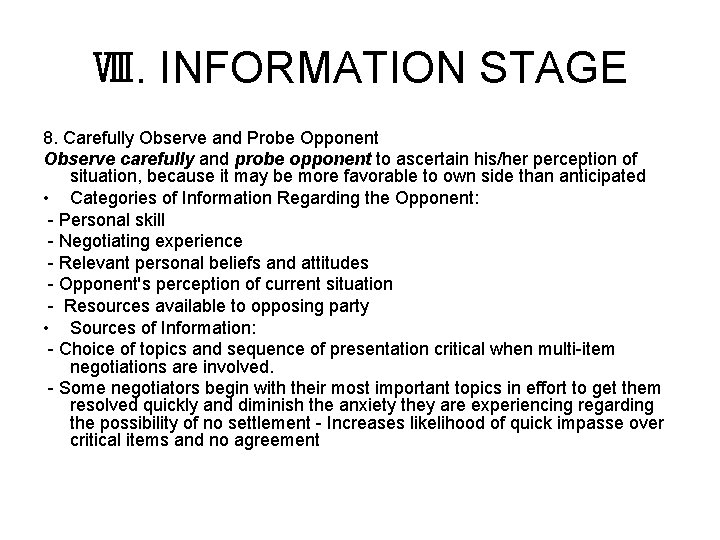 Ⅷ. INFORMATION STAGE

8. Carefully Observe and Probe Opponent

Observe carefully and probe opponent to ascertain his/her perception of situation, because it may be more favorable to own side than anticipated

• Categories of Information Regarding the Opponent:

- Personal skill
- Negotiating experience
- Relevant personal beliefs and attitudes
- Opponent's perception of current situation
- Resources available to opposing party

• Sources of Information:

- Choice of topics and sequence of presentation critical when multi-item negotiations are involved.
- Some negotiators begin with their most important topics in effort to get them resolved quickly and diminish the anxiety they are experiencing regarding the possibility of no settlement - Increases likelihood of quick impasse over critical items and no agreement